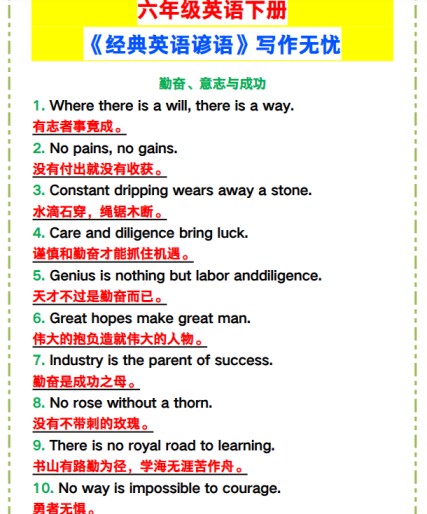 六年级英语下册

《经典英语谚语》写作无忧

勤奋、意志与成功

1. Where there is a will, there is a way.
有志者事竟成。

2. No pains, no gains.
没有付出就没有收获。

3. Constant dripping wears away a stone.
水滴石穿，绳锯木断。

4. Care and diligence bring luck.
谨慎和勤奋才能抓住机遇。

5. Genius is nothing but labor anddiligence.
天才不过是勤奋而已。

6. Great hopes make great man.
伟大的抱负造就伟大的人物。

7. Industry is the parent of success.
勤奋是成功之母。

8. No rose without a thorn.
没有不带刺的玫瑰。

9. There is no royal road to learning.
书山有路勤为径，学海无涯苦作舟。

10. No way is impossible to courage.
勇者无惧。